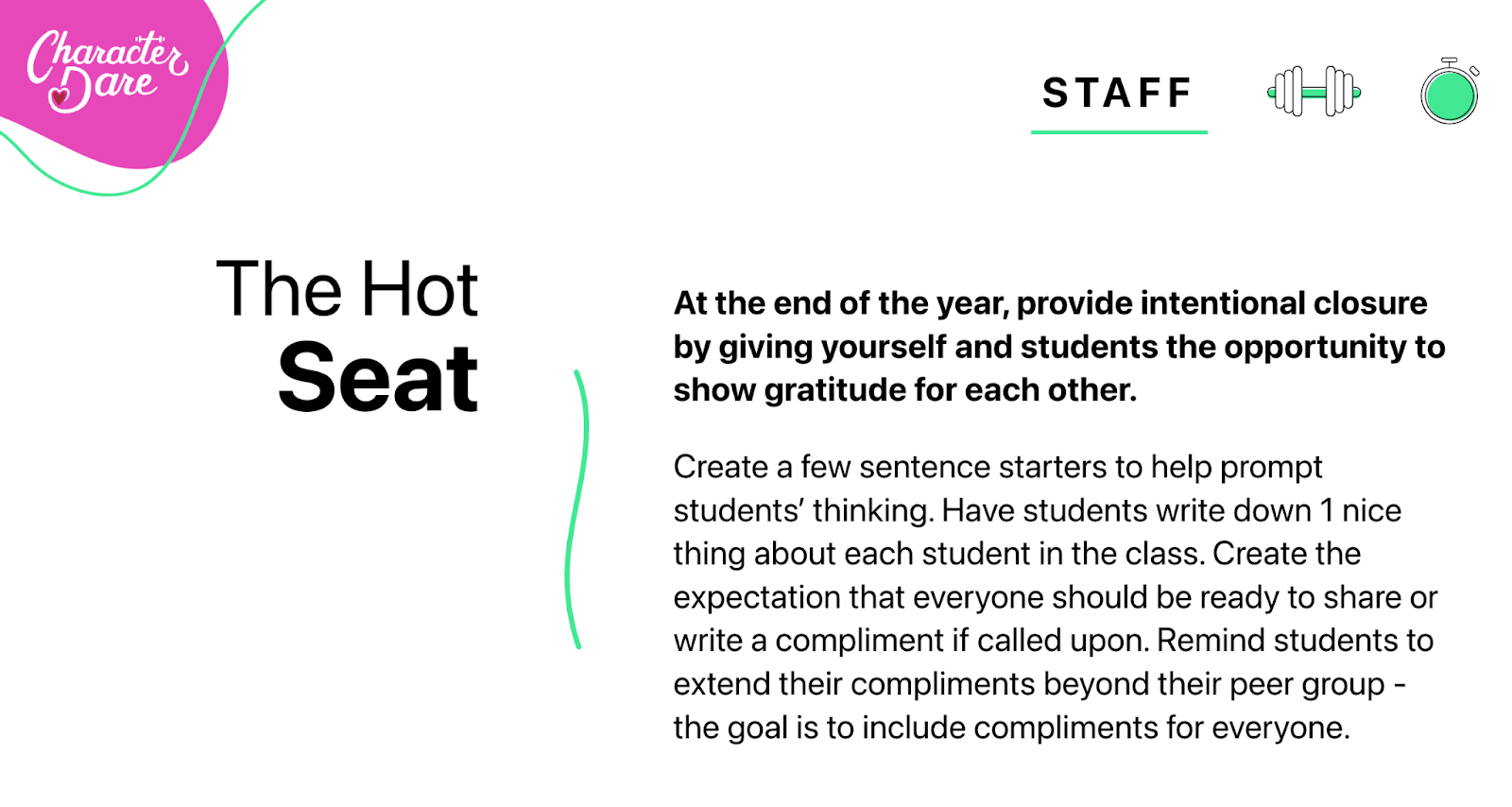 Character Dare

STAFF

The Hot Seat

At the end of the year, provide intentional closure by giving yourself and students the opportunity to show gratitude for each other.

Create a few sentence starters to help prompt students' thinking. Have students write down 1 nice thing about each student in the class. Create the expectation that everyone should be ready to share or write a compliment if called upon. Remind students to extend their compliments beyond their peer group - the goal is to include compliments for everyone.